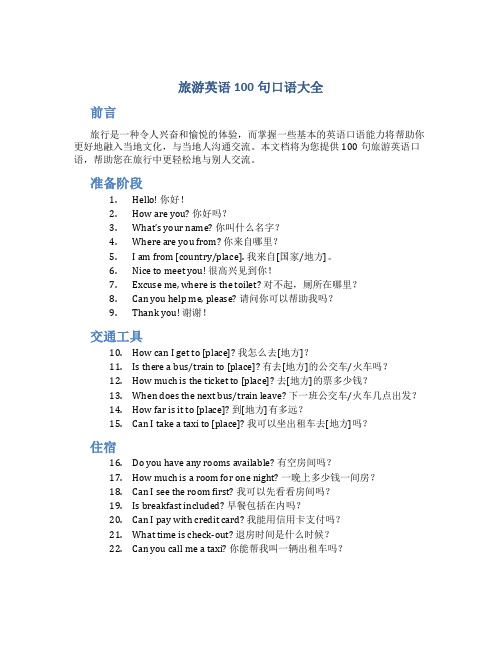 旅游英语 100 句口语大全

前言

旅行是一种令人兴奋和愉悦的体验，而掌握一些基本的英语口语能力将帮助你更好地融入当地文化，与当地人沟通交流。本文档将为您提供 100 句旅游英语口语，帮助您在旅行中更轻松地与别人交流。

准备阶段

1. Hello! 你好！
2. How are you? 你好吗？
3. What's your name? 你叫什么名字？
4. Where are you from? 你来自哪里？
5. I am from [country/place]. 我来自[国家/地方]。
6. Nice to meet you! 很高兴见到你！
7. Excuse me, where is the toilet? 对不起，厕所在哪里？
8. Can you help me, please? 请问你可以帮助我吗？
9. Thank you! 谢谢！

交通工具

10. How can I get to [place]? 我怎么去[地方]？
11. Is there a bus/train to [place]? 有去[地方]的公交车/火车吗？
12. How much is the ticket to [place]? 去[地方]的票多少钱？
13. When does the next bus/train leave? 下一班公交车/火车几点出发？
14. How far is it to [place]? 到[地方]有多远？
15. Can I take a taxi to [place]? 我可以坐出租车去[地方]吗？

住宿

16. Do you have any rooms available? 有空房间吗？
17. How much is a room for one night? 一晚上多少钱一间房？
18. Can I see the room first? 我可以先看看房间吗？
19. Is breakfast included? 早餐包括在内吗？
20. Can I pay with credit card? 我能用信用卡支付吗？
21. What time is check-out? 退房时间是什么时候？
22. Can you call me a taxi? 你能帮我叫一辆出租车吗？